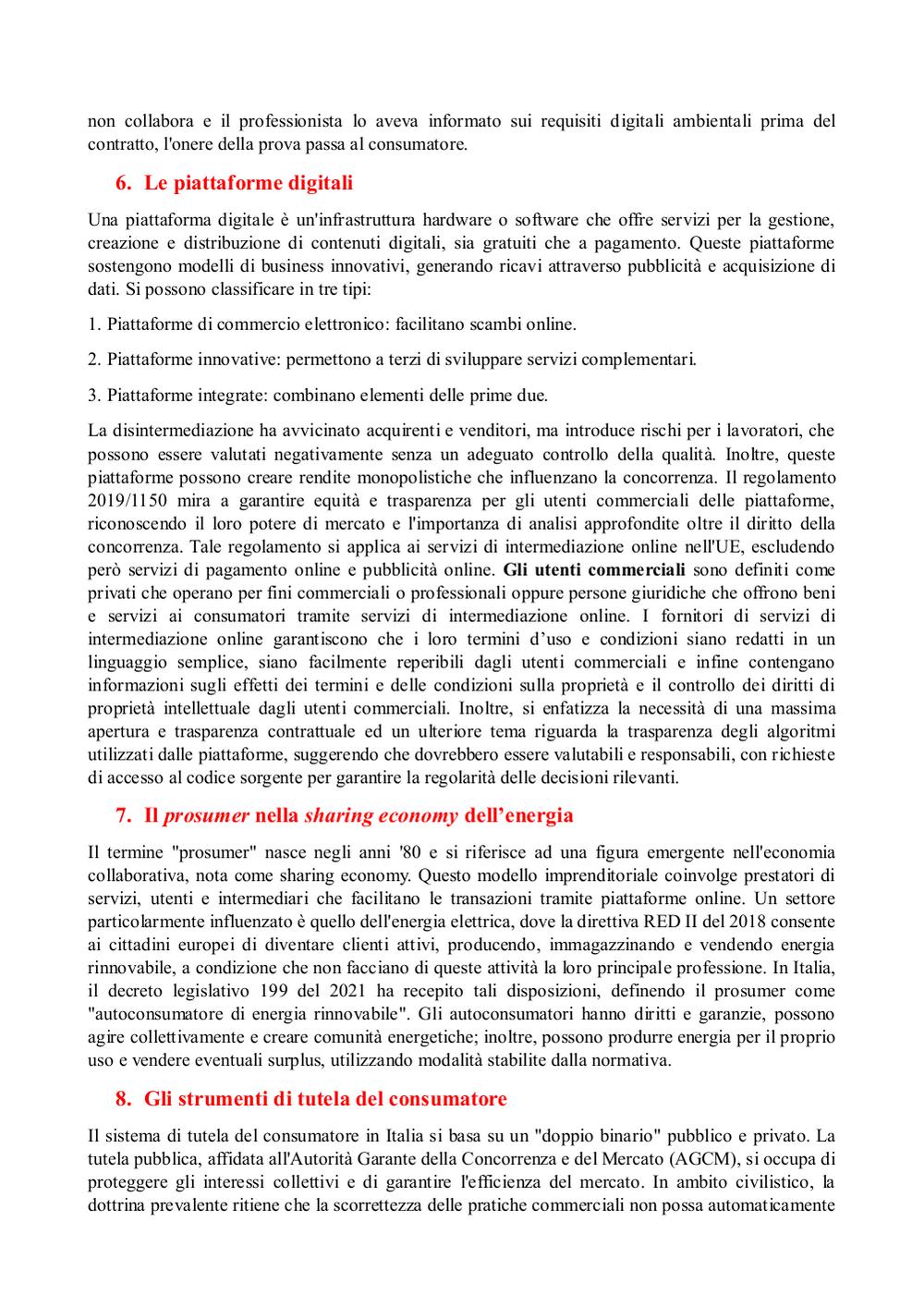 non collabora e il professionista lo aveva informato sui requisiti digitali ambientali prima del contratto, l'onere della prova passa al consumatore.

6. Le piattaforme digitali

Una piattaforma digitale è un'infrastruttura hardware o software che offre servizi per la gestione, creazione e distribuzione di contenuti digitali, sia gratuiti che a pagamento. Queste piattaforme sostengono modelli di business innovativi, generando ricavi attraverso pubblicità e acquisizione di dati. Si possono classificare in tre tipi:

1. Piattaforme di commercio elettronico: facilitano scambi online.

2. Piattaforme innovative: permettono a terzi di sviluppare servizi complementari.

3. Piattaforme integrate: combinano elementi delle prime due.

La disintermediazione ha avvicinato acquirenti e venditori, ma introduce rischi per i lavoratori, che possono essere valutati negativamente senza un adeguato controllo della qualità. Inoltre, queste piattaforme possono creare rendite monopolistiche che influenzano la concorrenza. Il regolamento 2019/1150 mira a garantire equità e trasparenza per gli utenti commerciali delle piattaforme, riconoscendo il loro potere di mercato e l'importanza di analisi approfondite oltre il diritto della concorrenza. Tale regolamento si applica ai servizi di intermediazione online nell'UE, escludendo però servizi di pagamento online e pubblicità online. Gli utenti commerciali sono definiti come privati che operano per fini commerciali o professionali oppure persone giuridiche che offrono beni e servizi ai consumatori tramite servizi di intermediazione online. I fornitori di servizi di intermediazione online garantiscono che i loro termini d'uso e condizioni siano redatti in un linguaggio semplice, siano facilmente reperibili dagli utenti commerciali e infine contengano informazioni sugli effetti dei termini e delle condizioni sulla proprietà e il controllo dei diritti di proprietà intellettuale dagli utenti commerciali. Inoltre, si enfatizza la necessità di una massima apertura e trasparenza contrattuale ed un ulteriore tema riguarda la trasparenza degli algoritmi utilizzati dalle piattaforme, suggerendo che dovrebbero essere valutabili e responsabili, con richieste di accesso al codice sorgente per garantire la regolarità delle decisioni rilevanti.

7. Il prosumer nella sharing economy dell'energia

Il termine "prosumer" nasce negli anni '80 e si riferisce ad una figura emergente nell'economia collaborativa, nota come sharing economy. Questo modello imprenditoriale coinvolge prestatori di servizi, utenti e intermediari che facilitano le transazioni tramite piattaforme online. Un settore particolarmente influenzato è quello dell'energia elettrica, dove la direttiva RED II del 2018 consente ai cittadini europei di diventare clienti attivi, producendo, immagazzinando e vendendo energia rinnovabile, a condizione che non facciano di queste attività la loro principale professione. In Italia, il decreto legislativo 199 del 2021 ha recepito tali disposizioni, definendo il prosumer come "autoconsumatore di energia rinnovabile". Gli autoconsumatori hanno diritti e garanzie, possono agire collettivamente e creare comunità energetiche; inoltre, possono produrre energia per il proprio uso e vendere eventuali surplus, utilizzando modalità stabilite dalla normativa.

8. Gli strumenti di tutela del consumatore

Il sistema di tutela del consumatore in Italia si basa su un "doppio binario" pubblico e privato. La tutela pubblica, affidata all'Autorità Garante della Concorrenza e del Mercato (AGCM), si occupa di proteggere gli interessi collettivi e di garantire l'efficienza del mercato. In ambito civilistico, la dottrina prevalente ritiene che la scorrettezza delle pratiche commerciali non possa automaticamente